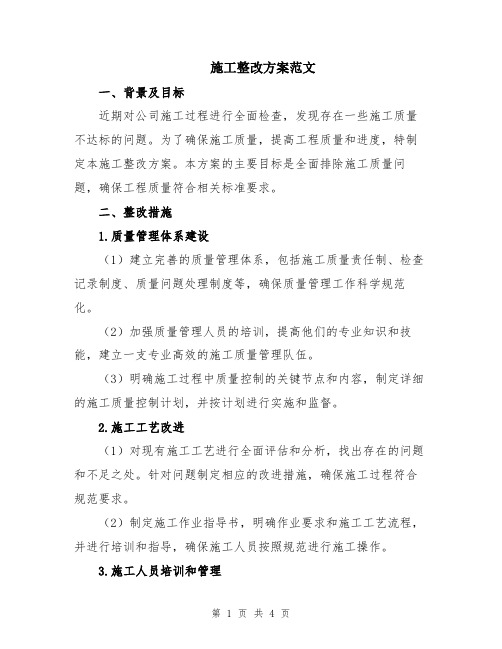 施工整改方案范文

一、背景及目标

近期对公司施工过程进行全面检查，发现存在一些施工质量不达标的问题。为了确保施工质量，提高工程质量和进度，特制定本施工整改方案。本方案的主要目标是全面排除施工质量问题，确保工程质量符合相关标准要求。

二、整改措施

1.质量管理体系建设

（1）建立完善的质量管理体系，包括施工质量责任制、检查记录制度、质量问题处理制度等，确保质量管理工作科学规范化。

（2）加强质量管理人员的培训，提高他们的专业知识和技能，建立一支专业高效的施工质量管理队伍。

（3）明确施工过程中质量控制的关键节点和内容，制定详细的施工质量控制计划，并按计划进行实施和监督。

2.施工工艺改进

（1）对现有施工工艺进行全面评估和分析，找出存在的问题和不足之处。针对问题制定相应的改进措施，确保施工过程符合规范要求。

（2）制定施工作业指导书，明确作业要求和施工工艺流程，并进行培训和指导，确保施工人员按照规范进行施工操作。

3.施工人员培训和管理

第 1 页 共 4 页